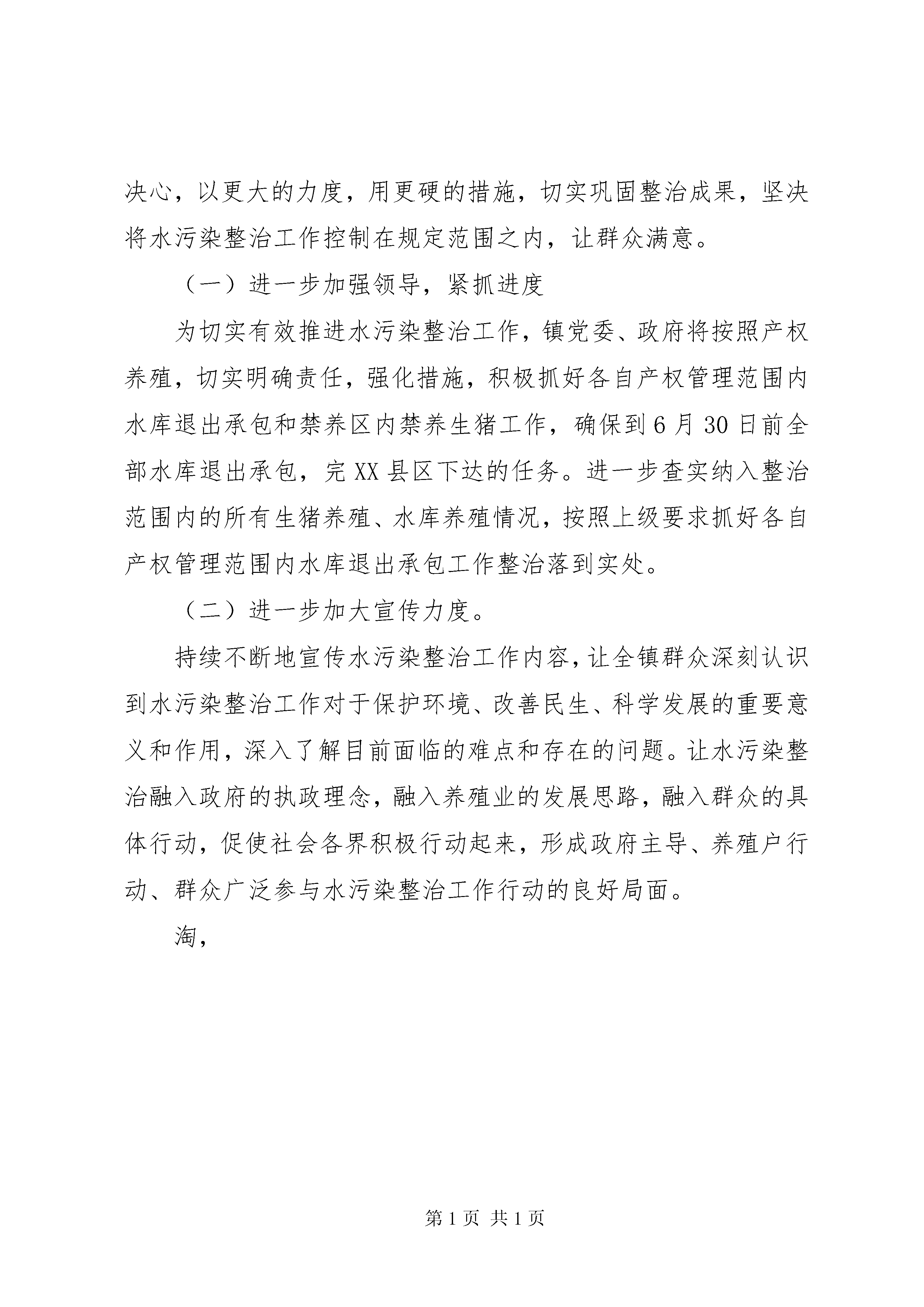 决心，以更大的力度，用更硬的措施，切实巩固整治成果，坚决将水污染整治工作控制在规定范围之内，让群众满意。

（一）进一步加强领导，紧抓进度

为切实有效推进水污染整治工作，镇党委、政府将按照产权养殖，切实明确责任，强化措施，积极抓好各自产权管理范围内水库退出承包和禁养区内禁养生猪工作，确保到6月30日前全部水库退出承包，完XX县区下达的任务。进一步查实纳入整治范围内的所有生猪养殖、水库养殖情况，按照上级要求抓好各自产权管理范围内水库退出承包工作整治落到实处。

（二）进一步加大宣传力度。

持续不断地宣传水污染整治工作内容，让全镇群众深刻认识到水污染整治工作对于保护环境、改善民生、科学发展的重要意义和作用，深入了解目前面临的难点和存在的问题。让水污染整治融入政府的执政理念，融入养殖业的发展思路，融入群众的具体行动，促使社会各界积极行动起来，形成政府主导、养殖户行动、群众广泛参与水污染整治工作行动的良好局面。

淘，

第1页 共1页